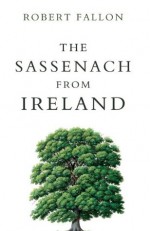 ROBERT FALLON

THE SASSENACH FROM IRELAND